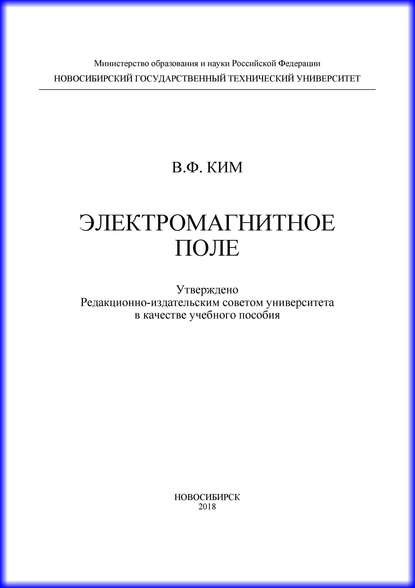 Министерство образования и науки Российской Федерации
НОВОСИБИРСКИЙ ГОСУДАРСТВЕННЫЙ ТЕХНИЧЕСКИЙ УНИВЕРСИТЕТ

В.Ф. КИМ

ЭЛЕКТРОМАГНИТНОЕ
ПОЛЕ

Утверждено
Редакционно-издательским советом университета
в качестве учебного пособия

НОВОСИБИРСК
2018